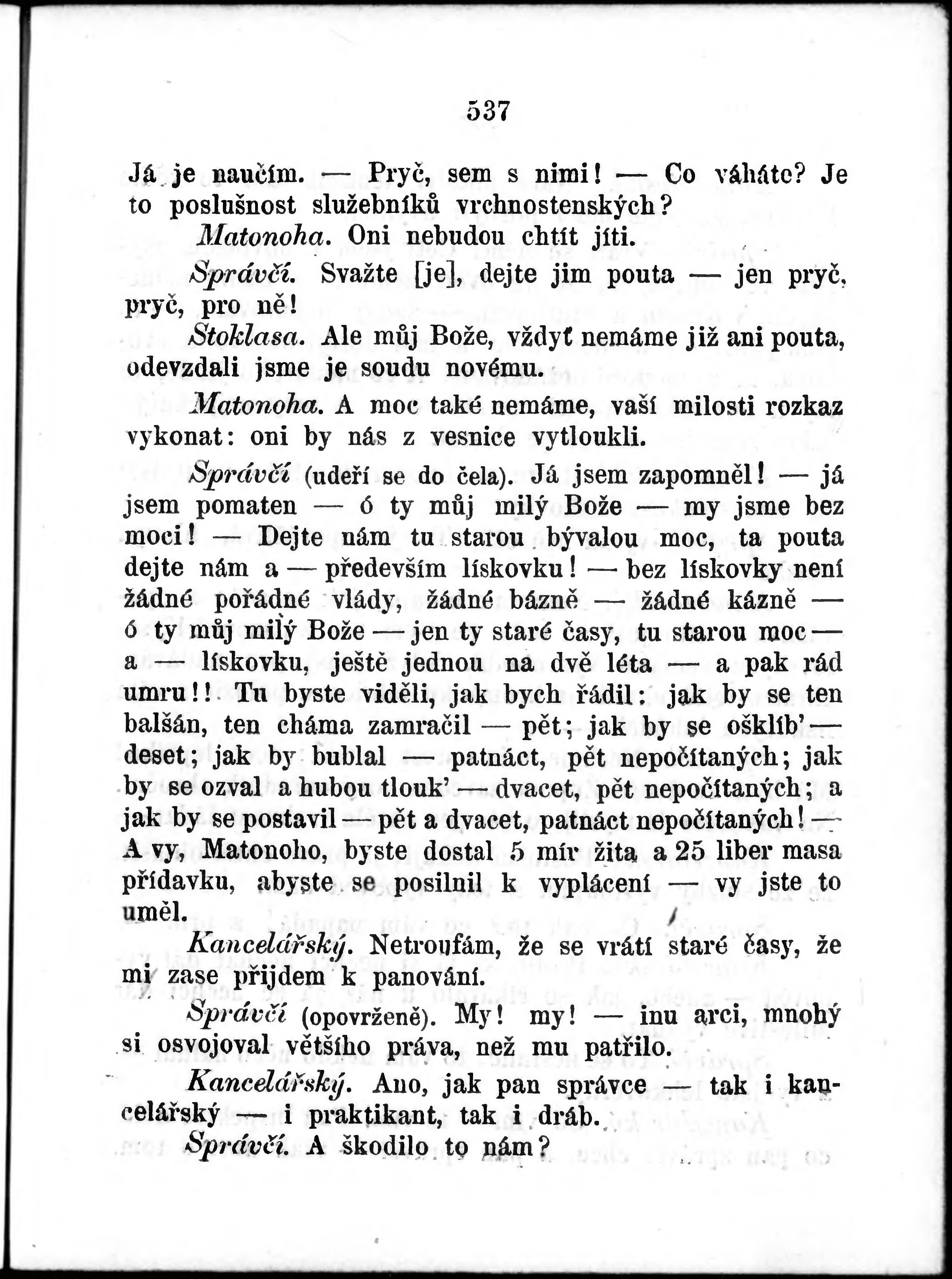 537

Já je naučím. — Pryč, sem s nimi! — Co váháte? Je to poslušnost služebníků vrchnostenských?

Matonoha. Oni nebudou chtít jíti.

Správčí. Svažte [je], dejte jim pouta — jen pryč, pryč, pro ně!

Stoklasa. Ale můj Bože, vždyť nemáme již ani pouta, odevzdali jsme je soudu novému.

Matonoha. A moc také nemáme, vaší milosti rozkaz vykonat: oni by nás z vesnice vytloukli.

Správčí (udeří se do čela). Já jsem zapomněl! — já jsem pomaten — ó ty můj milý Bože — my jsme bez moci! — Dejte nám tu starou bývalou moc, ta pouta dejte nám a — především lískovku! — bez lískovky není žádné pořádné vlády, žádné bázně — žádné kázně — ó ty můj milý Bože — jen ty staré časy, tu starou moc — a — lískovku, ještě jednou na dvě léta — a pak rád umru!! Tu byste viděli, jak bych řádil: jak by se ten balšán, ten cháma zamračil — pět; jak by se ošklíb' — deset; jak by bublal — patnáct, pět nepočítaných; jak by se ozval a hubou tlouk' — dvacet, pět nepočítaných; a jak by se postavil — pět a dvacet, patnáct nepočítaných! — A vy, Matonoho, byste dostal 5 mír žita a 25 liber masa přídavku, abyste se posilnil k vyplácení — vy jste to uměl.

Kancelářský. Netroufám, že se vrátí staré časy, že mi zase přijdem k panování.

Správčí (opovrženě). My! my! — inu arci, mnohý si osvojoval většího práva, než mu patřilo.

Kancelářský. Ano, jak pan správce — tak i kancelářský — i praktikant, tak i dráb.

Správčí. A škodilo to nám?